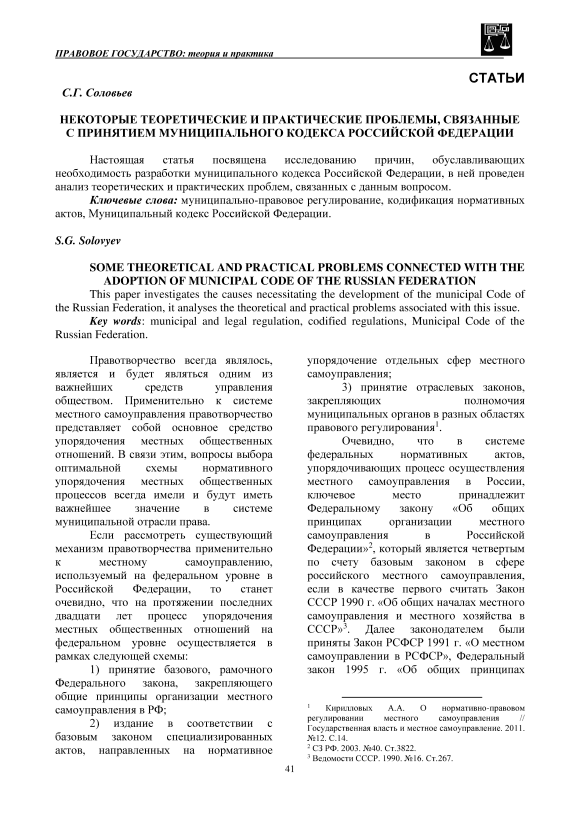 ПРАВОВОЕ ГОСУДАРСТВО: теория и практика

СТАТЬИ

С.Г. Соловьев

НЕКОТОРЫЕ ТЕОРЕТИЧЕСКИЕ И ПРАКТИЧЕСКИЕ ПРОБЛЕМЫ, СВЯЗАННЫЕ С ПРИНЯТИЕМ МУНИЦИПАЛЬНОГО КОДЕКСА РОССИЙСКОЙ ФЕДЕРАЦИИ

Настоящая статья посвящена исследованию причин, обуславливающих необходимость разработки муниципального кодекса Российской Федерации, в ней проведен анализ теоретических и практических проблем, связанных с данным вопросом.

Ключевые слова: муниципально-правовое регулирование, кодификация нормативных актов, Муниципальный кодекс Российской Федерации.

S.G. Solovyev

SOME THEORETICAL AND PRACTICAL PROBLEMS CONNECTED WITH THE ADOPTION OF MUNICIPAL CODE OF THE RUSSIAN FEDERATION

This paper investigates the causes necessitating the development of the municipal Code of the Russian Federation, it analyses the theoretical and practical problems associated with this issue.

Key words: municipal and legal regulation, codified regulations, Municipal Code of the Russian Federation.

Правотворчество всегда являлось, является и будет являться одним из важнейших средств управления обществом. Применительно к системе местного самоуправления правотворчество представляет собой основное средство упорядочения местных общественных отношений. В связи этим, вопросы выбора оптимальной схемы нормативного упорядочения местных общественных процессов всегда имели и будут иметь важнейшее значение в системе муниципальной отрасли права.

Если рассмотреть существующий механизм правотворчества применительно к местному самоуправлению, используемый на федеральном уровне в Российской Федерации, то станет очевидно, что на протяжении последних двадцати лет процесс упорядочения местных общественных отношений на федеральном уровне осуществляется в рамках следующей схемы:

1) принятие базового, рамочного Федерального закона, закрепляющего общие принципы организации местного самоуправления в РФ;

2) издание в соответствии с базовым законом специализированных актов, направленных на нормативное упорядочение отдельных сфер местного самоуправления;

3) принятие отраслевых законов, закрепляющих полномочия муниципальных органов в разных областях правового регулирования$^1$.

Очевидно, что в системе федеральных нормативных актов, упорядочивающих процесс осуществления местного самоуправления в России, ключевое место принадлежит Федеральному закону «Об общих принципах организации местного самоуправления в Российской Федерации»$^2$, который является четвертым по счету базовым законом в сфере российского местного самоуправления, если в качестве первого считать Закон СССР 1990 г. «Об общих началах местного самоуправления и местного хозяйства в СССР»$^3$. Далее законодателем были приняты Закон РСФСР 1991 г. «О местном самоуправлении в РСФСР», Федеральный закон 1995 г. «Об общих принципах

$^1$ Кирилловых А.А. О нормативно-правовом регулировании местного самоуправления // Государственная власть и местное самоуправление. 2011. №12. С.14.
$^2$ СЗ РФ. 2003. №40. Ст.3822.
$^3$ Ведомости СССР. 1990. №16. Ст.267.

41